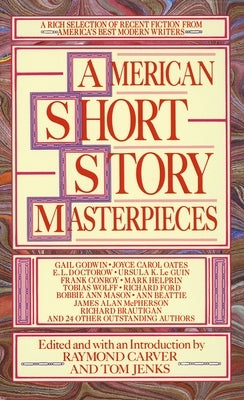 A RICH SELECTION OF RECENT FICTION FROM AMERICA'S BEST MODERN WRITERS

AMERICAN SHORT STORY MASTERPIECES

GAIL GODWIN • JOYCE CAROL OATES
E. L. DOCTOROW • URSULA K. Le GUIN
FRANK CONROY • MARK HELPRIN
TOBIAS WOLFF • RICHARD FORD
BOBBIE ANN MASON • ANN BEATTIE
JAMES ALAN McPHERSON
RICHARD BRAUTIGAN
AND 24 OTHER OUTSTANDING AUTHORS

Edited and with an Introduction by
RAYMOND CARVER
AND TOM JENKS